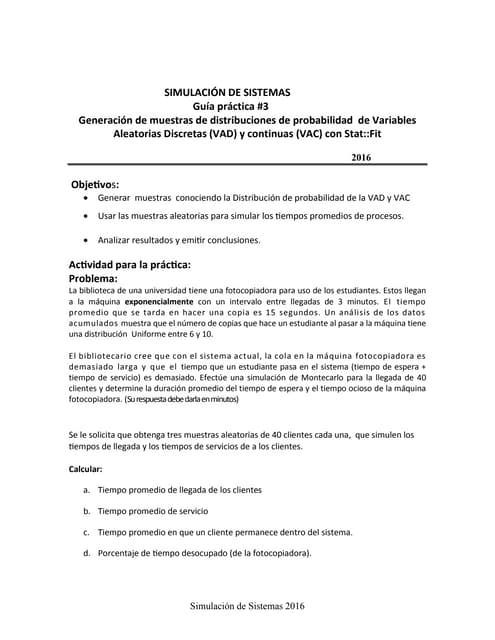 SIMULACIÓN DE SISTEMAS
Guía práctica #3
Generación de muestras de distribuciones de probabilidad de Variables Aleatorias Discretas (VAD) y continuas (VAC) con Stat::Fit

2016

Objetivos:
• Generar muestras conociendo la Distribución de probabilidad de la VAD y VAC
• Usar las muestras aleatorias para simular los tiempos promedios de procesos.
• Analizar resultados y emitir conclusiones.

Actividad para la práctica:
Problema:
La biblioteca de una universidad tiene una fotocopiadora para uso de los estudiantes. Estos llegan a la máquina exponencialmente con un intervalo entre llegadas de 3 minutos. El tiempo promedio que se tarda en hacer una copia es 15 segundos. Un análisis de los datos acumulados muestra que el número de copias que hace un estudiante al pasar a la máquina tiene una distribución Uniforme entre 6 y 10.

El bibliotecario cree que con el sistema actual, la cola en la máquina fotocopiadora es demasiado larga y que el tiempo que un estudiante pasa en el sistema (tiempo de espera + tiempo de servicio) es demasiado. Efectúe una simulación de Montecarlo para la llegada de 40 clientes y determine la duración promedio del tiempo de espera y el tiempo ocioso de la máquina fotocopiadora. (Su respuesta debe darla en minutos)

Se le solicita que obtenga tres muestras aleatorias de 40 clientes cada una, que simulen los tiempos de llegada y los tiempos de servicios de a los clientes.

Calcular:

a. Tiempo promedio de llegada de los clientes

b. Tiempo promedio de servicio

c. Tiempo promedio en que un cliente permanece dentro del sistema.

d. Porcentaje de tiempo desocupado (de la fotocopiadora).

Simulación de Sistemas 2016